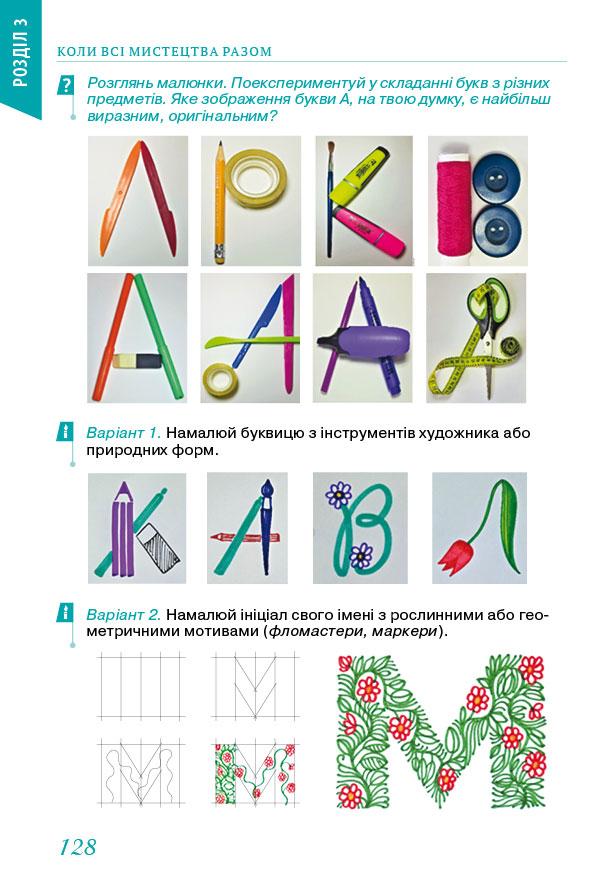 РОЗДІЛ 3

КОЛИ ВСІ МИСТЕЦТВА РАЗОМ

Розглянь малюнки. Поекспериментуй у складанні букв з різних предметів. Яке зображення букви А, на твою думку, є найбільш виразним, оригінальним?

Варіант 1. Намалюй буквицю з інструментів художника або природних форм.

Варіант 2. Намалюй ініціал свого імені з рослинними або геометричними мотивами (фломастери, маркери).

128